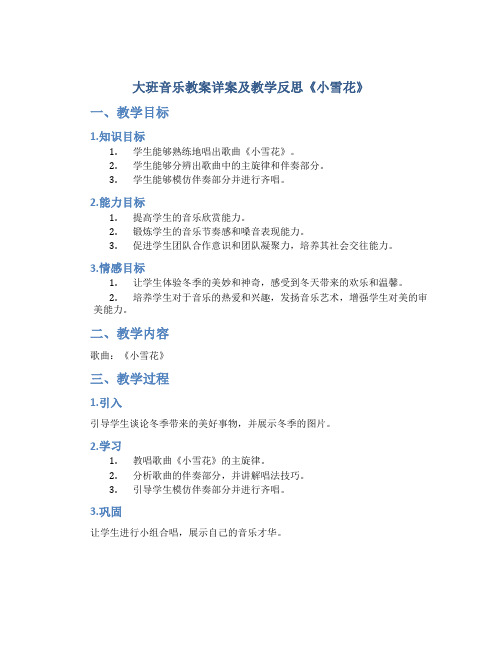 大班音乐教案详案及教学反思《小雪花》

一、教学目标

1.知识目标

1. 学生能够熟练地唱出歌曲《小雪花》。
2. 学生能够分辨出歌曲中的主旋律和伴奏部分。
3. 学生能够模仿伴奏部分并进行齐唱。

2.能力目标

1. 提高学生的音乐欣赏能力。
2. 锻炼学生的音乐节奏感和嗓音表现能力。
3. 促进学生团队合作意识和团队凝聚力，培养其社会交往能力。

3.情感目标

1. 让学生体验冬季的美妙和神奇，感受到冬天带来的欢乐和温馨。
2. 培养学生对于音乐的热爱和兴趣，发扬音乐艺术，增强学生对美的审美能力。

二、教学内容

歌曲：《小雪花》

三、教学过程

1.引入

引导学生谈论冬季带来的美好事物，并展示冬季的图片。

2.学习

1. 教唱歌曲《小雪花》的主旋律。
2. 分析歌曲的伴奏部分，并讲解唱法技巧。
3. 引导学生模仿伴奏部分并进行齐唱。

3.巩固

让学生进行小组合唱，展示自己的音乐才华。